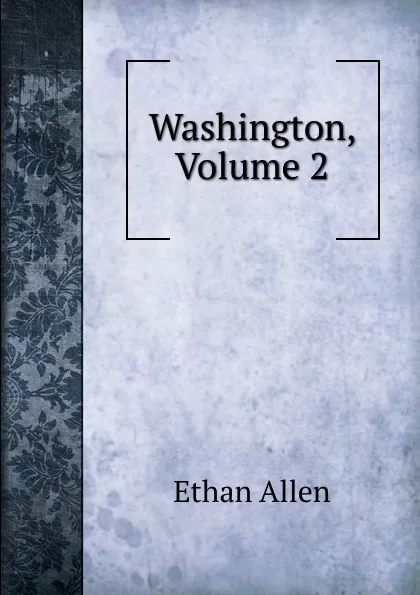 Washington, Volume 2

Ethan Allen